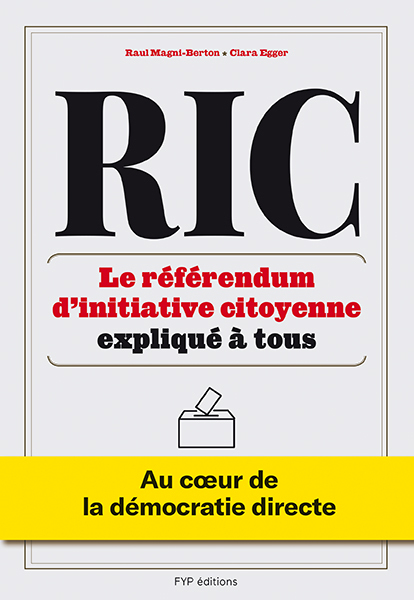 Raul Magni-Berton ★ Clara Egger

RIC

Le référendum d'initiative citoyenne expliqué à tous

Au cœur de la démocratie directe

FYP éditions